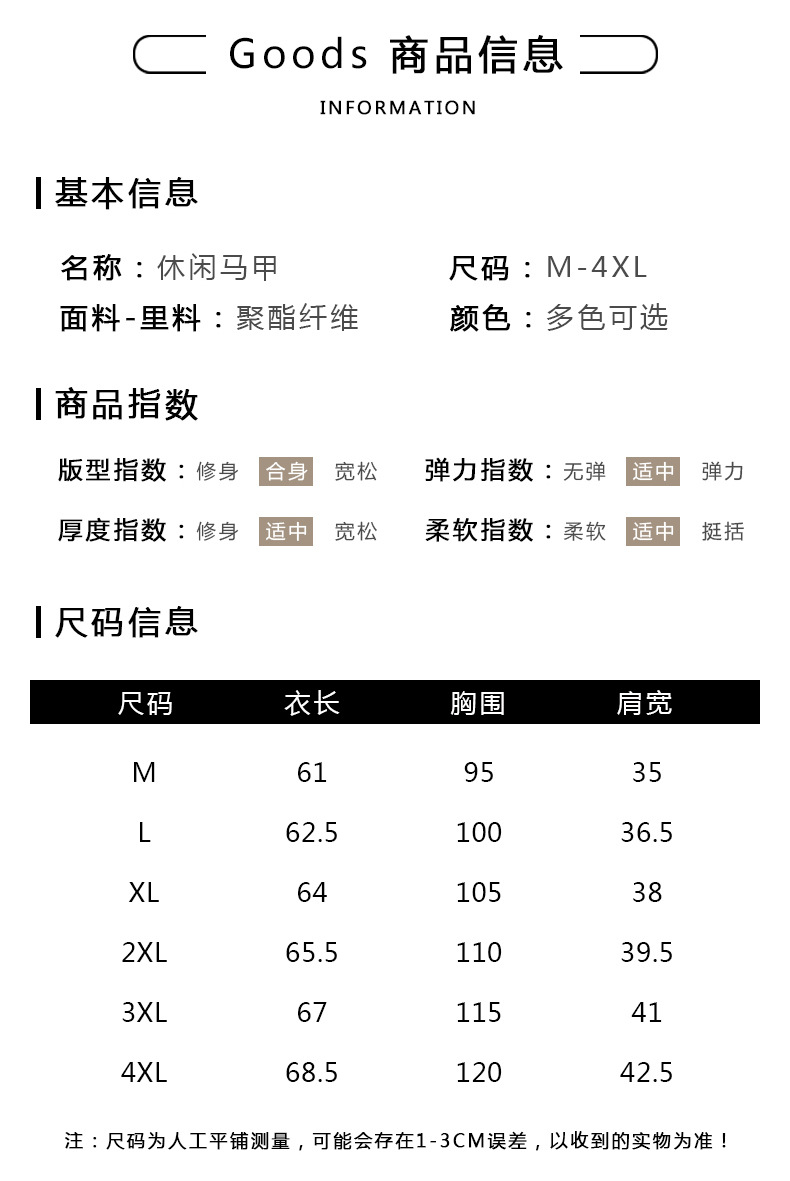 Goods 商品信息

INFORMATION

基本信息

名称：休闲马甲 尺码：M-4XL
面料-里料：聚酯纤维 颜色：多色可选

商品指数

版型指数：修身 合身 宽松 弹力指数：无弹 适中 弹力
厚度指数：修身 适中 宽松 柔软指数：柔软 适中 挺括

尺码信息

| 尺码 | 衣长 | 胸围 | 肩宽 |
|---|---|---|---|
| M | 61 | 95 | 35 |
| L | 62.5 | 100 | 36.5 |
| XL | 64 | 105 | 38 |
| 2XL | 65.5 | 110 | 39.5 |
| 3XL | 67 | 115 | 41 |
| 4XL | 68.5 | 120 | 42.5 |

注：尺码为人工平铺测量，可能会存在1-3CM误差，以收到的实物为准！